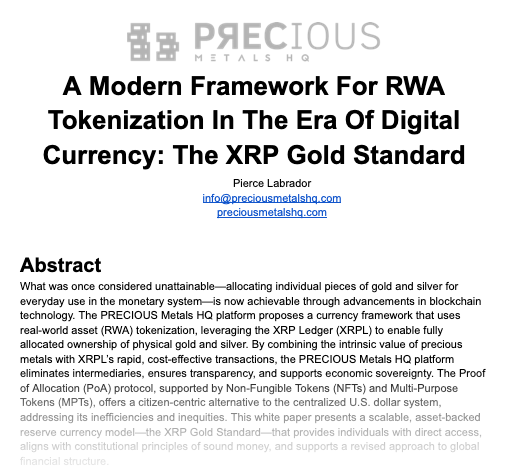 PRECIOUS
METALS HQ

A Modern Framework For RWA Tokenization In The Era Of Digital Currency: The XRP Gold Standard

Pierce Labrador
info@preciousmetalshq.com
preciousmetalshq.com

Abstract

What was once considered unattainable—allocating individual pieces of gold and silver for everyday use in the monetary system—is now achievable through advancements in blockchain technology. The PRECIOUS Metals HQ platform proposes a currency framework that uses real-world asset (RWA) tokenization, leveraging the XRP Ledger (XRPL) to enable fully allocated ownership of physical gold and silver. By combining the intrinsic value of precious metals with XRPL's rapid, cost-effective transactions, the PRECIOUS Metals HQ platform eliminates intermediaries, ensures transparency, and supports economic sovereignty. The Proof of Allocation (PoA) protocol, supported by Non-Fungible Tokens (NFTs) and Multi-Purpose Tokens (MPTs), offers a citizen-centric alternative to the centralized U.S. dollar system, addressing its inefficiencies and inequities. This white paper presents a scalable, asset-backed reserve currency model—the XRP Gold Standard—that provides individuals with direct access, aligns with constitutional principles of sound money, and supports a revised approach to global financial structure.